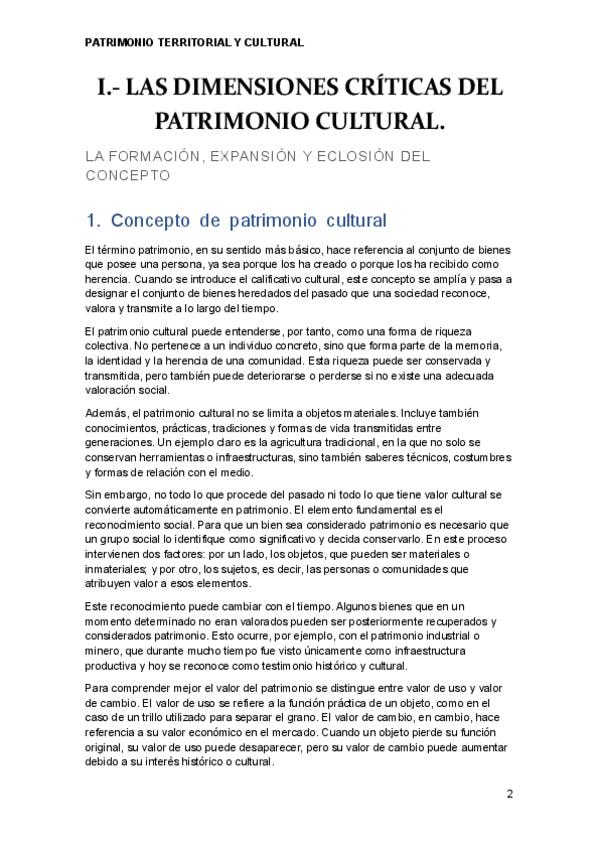 PATRIMONIO TERRITORIAL Y CULTURAL

I.- LAS DIMENSIONES CRÍTICAS DEL PATRIMONIO CULTURAL.

LA FORMACIÓN, EXPANSIÓN Y ECLOSIÓN DEL CONCEPTO

1. Concepto de patrimonio cultural

El término patrimonio, en su sentido más básico, hace referencia al conjunto de bienes que posee una persona, ya sea porque los ha creado o porque los ha recibido como herencia. Cuando se introduce el calificativo cultural, este concepto se amplía y pasa a designar el conjunto de bienes heredados del pasado que una sociedad reconoce, valora y transmite a lo largo del tiempo.

El patrimonio cultural puede entenderse, por tanto, como una forma de riqueza colectiva. No pertenece a un individuo concreto, sino que forma parte de la memoria, la identidad y la herencia de una comunidad. Esta riqueza puede ser conservada y transmitida, pero también puede deteriorarse o perderse si no existe una adecuada valoración social.

Además, el patrimonio cultural no se limita a objetos materiales. Incluye también conocimientos, prácticas, tradiciones y formas de vida transmitidas entre generaciones. Un ejemplo claro es la agricultura tradicional, en la que no solo se conservan herramientas o infraestructuras, sino también saberes técnicos, costumbres y formas de relación con el medio.

Sin embargo, no todo lo que procede del pasado ni todo lo que tiene valor cultural se convierte automáticamente en patrimonio. El elemento fundamental es el reconocimiento social. Para que un bien sea considerado patrimonio es necesario que un grupo social lo identifique como significativo y decida conservarlo. En este proceso intervienen dos factores: por un lado, los objetos, que pueden ser materiales o inmateriales; y por otro, los sujetos, es decir, las personas o comunidades que atribuyen valor a esos elementos.

Este reconocimiento puede cambiar con el tiempo. Algunos bienes que en un momento determinado no eran valorados pueden ser posteriormente recuperados y considerados patrimonio. Esto ocurre, por ejemplo, con el patrimonio industrial o minero, que durante mucho tiempo fue visto únicamente como infraestructura productiva y hoy se reconoce como testimonio histórico y cultural.

Para comprender mejor el valor del patrimonio se distingue entre valor de uso y valor de cambio. El valor de uso se refiere a la función práctica de un objeto, como en el caso de un trillo utilizado para separar el grano. El valor de cambio, en cambio, hace referencia a su valor económico en el mercado. Cuando un objeto pierde su función original, su valor de uso puede desaparecer, pero su valor de cambio puede aumentar debido a su interés histórico o cultural.

2